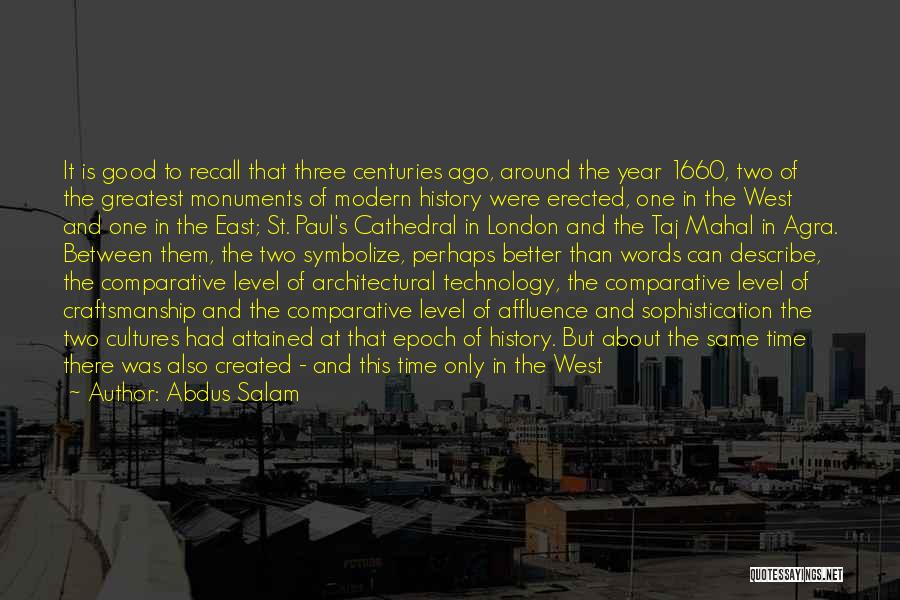 It is good to recall that three centuries ago, around the year 1660, two of the greatest monuments of modern history were erected, one in the West and one in the East; St. Paul's Cathedral in London and the Taj Mahal in Agra. Between them, the two symbolize, perhaps better than words can describe, the comparative level of architectural technology, the comparative level of craftsmanship and the comparative level of affluence and sophistication the two cultures had attained at that epoch of history. But about the same time there was also created - and this time only in the West

~ Author: Abdus Salam

QUOTESSAYINGS.NET